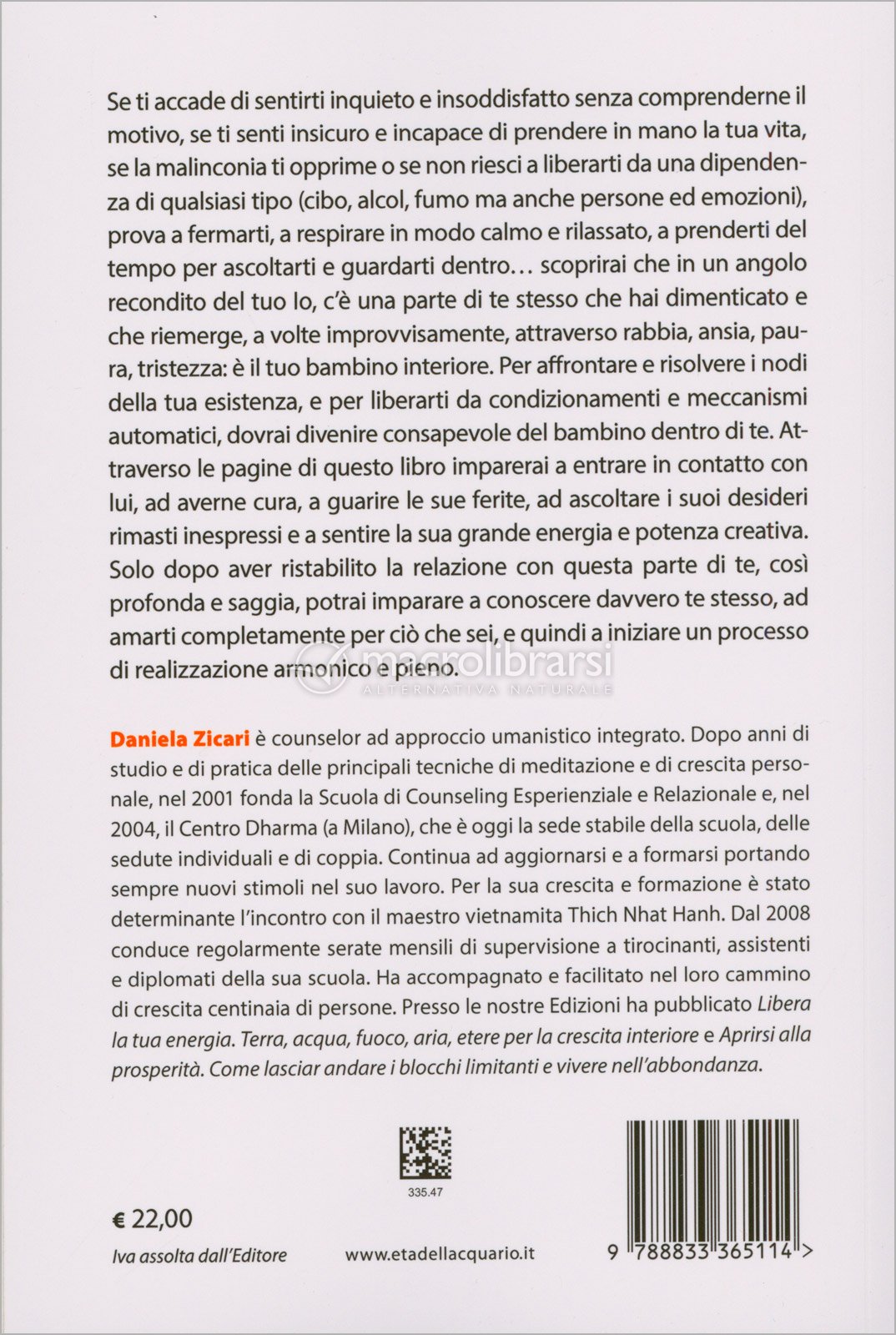 Se ti accade di sentirti inquieto e insoddisfatto senza comprenderne il motivo, se ti senti insicuro e incapace di prendere in mano la tua vita, se la malinconia ti opprime o se non riesci a liberarti da una dipendenza di qualsiasi tipo (cibo, alcol, fumo ma anche persone ed emozioni), prova a fermarti, a respirare in modo calmo e rilassato, a prenderti del tempo per ascoltarti e guardarti dentro… scoprirai che in un angolo recondito del tuo Io, c'è una parte di te stesso che hai dimenticato e che riemerge, a volte improvvisamente, attraverso rabbia, ansia, paura, tristezza: è il tuo bambino interiore. Per affrontare e risolvere i nodi della tua esistenza, e per liberarti da condizionamenti e meccanismi automatici, dovrai divenire consapevole del bambino dentro di te. Attraverso le pagine di questo libro imparerai a entrare in contatto con lui, ad averne cura, a guarire le sue ferite, ad ascoltare i suoi desideri rimasti inespressi e a sentire la sua grande energia e potenza creativa. Solo dopo aver ristabilito la relazione con questa parte di te, così profonda e saggia, potrai imparare a conoscere davvero te stesso, ad amarti completamente per ciò che sei, e quindi a iniziare un processo di realizzazione armonico e pieno.

macrolibrarsi
ALTERNATIVA NATURALE

Daniela Zicari è counselor ad approccio umanistico integrato. Dopo anni di studio e di pratica delle principali tecniche di meditazione e di crescita personale, nel 2001 fonda la Scuola di Counseling Esperienziale e Relazionale e, nel 2004, il Centro Dharma (a Milano), che è oggi la sede stabile della scuola, delle sedute individuali e di coppia. Continua ad aggiornarsi e a formarsi portando sempre nuovi stimoli nel suo lavoro. Per la sua crescita e formazione è stato determinante l'incontro con il maestro vietnamita Thich Nhat Hanh. Dal 2008 conduce regolarmente serate mensili di supervisione a tirocinanti, assistenti e diplomati della sua scuola. Ha accompagnato e facilitato nel loro cammino di crescita centinaia di persone. Presso le nostre Edizioni ha pubblicato Libera la tua energia. Terra, acqua, fuoco, aria, etere per la crescita interiore e Aprirsi alla prosperità. Come lasciar andare i blocchi limitanti e vivere nell'abbondanza.

335.47

€ 22,00
Iva assolta dall'Editore

www.etadellacquario.it

9 788833 365114 >